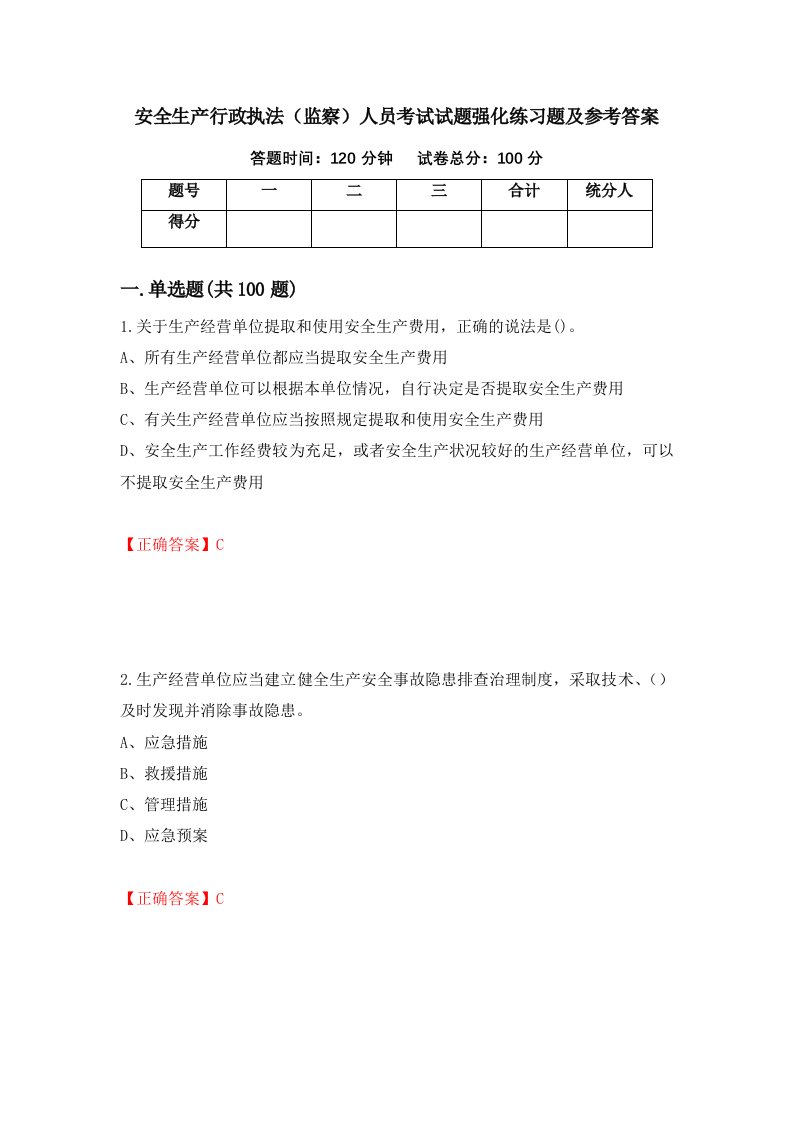 安全生产行政执法（监察）人员考试试题强化练习题及参考答案

答题时间：120 分钟　　试卷总分：100 分

| 题号 | 一 | 二 | 三 | 合计 | 统分人 |
|---|---|---|---|---|---|
| 得分 | | | | | |

一.单选题(共 100 题)

1.关于生产经营单位提取和使用安全生产费用，正确的说法是()。
A、所有生产经营单位都应当提取安全生产费用
B、生产经营单位可以根据本单位情况，自行决定是否提取安全生产费用
C、有关生产经营单位应当按照规定提取和使用安全生产费用
D、安全生产工作经费较为充足，或者安全生产状况较好的生产经营单位，可以不提取安全生产费用

【正确答案】C

2.生产经营单位应当建立健全生产安全事故隐患排查治理制度，采取技术、()及时发现并消除事故隐患。
A、应急措施
B、救援措施
C、管理措施
D、应急预案

【正确答案】C